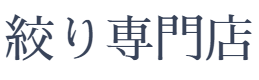 絞り専門店